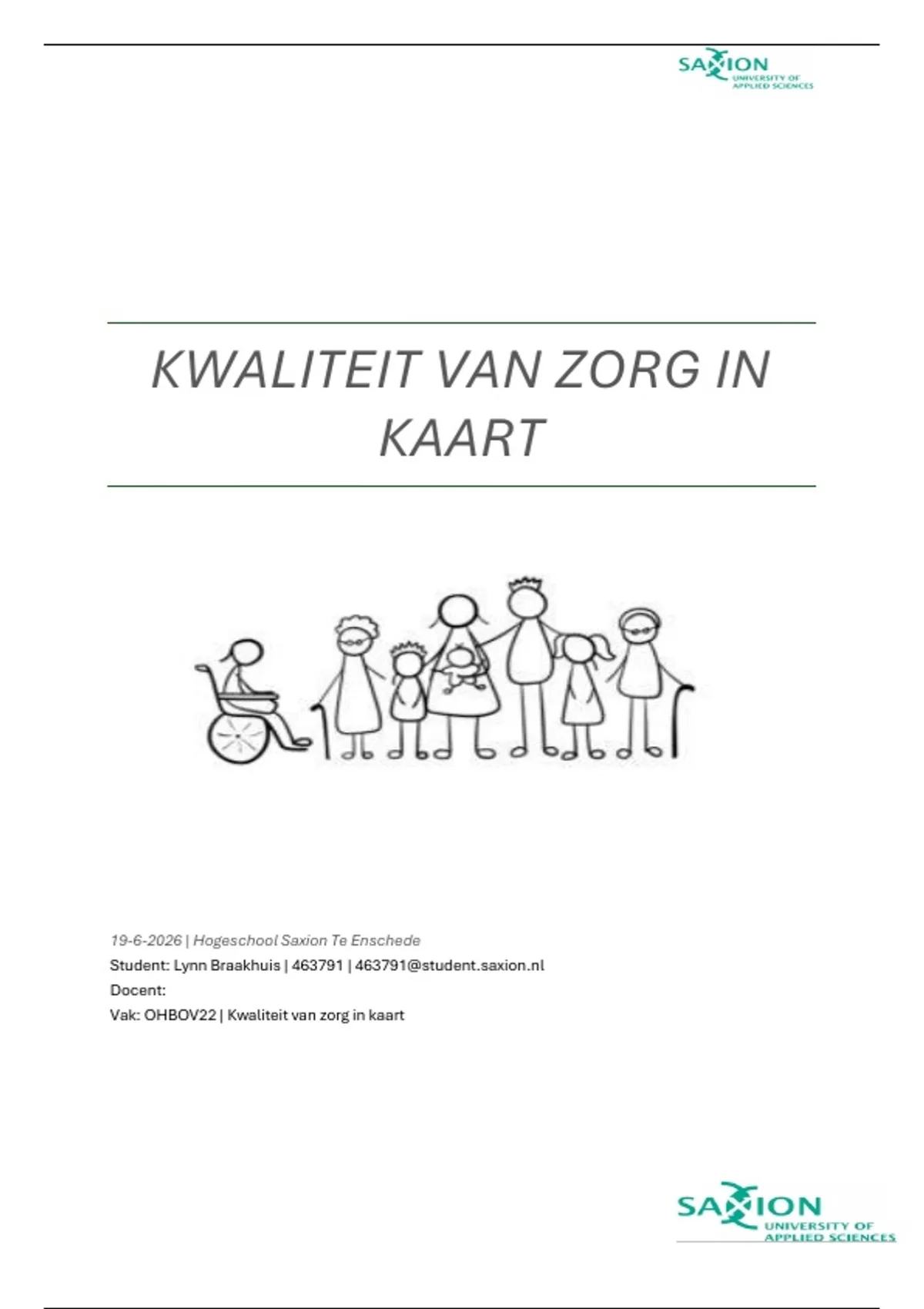 SAXION
UNIVERSITY OF
APPLIED SCIENCES

KWALITEIT VAN ZORG IN KAART

19-6-2026 | Hogeschool Saxion Te Enschede
Student: Lynn Braakhuis | 463791 | 463791@student.saxion.nl
Docent:
Vak: OHBOV22 | Kwaliteit van zorg in kaart

SAXION
UNIVERSITY OF
APPLIED SCIENCES